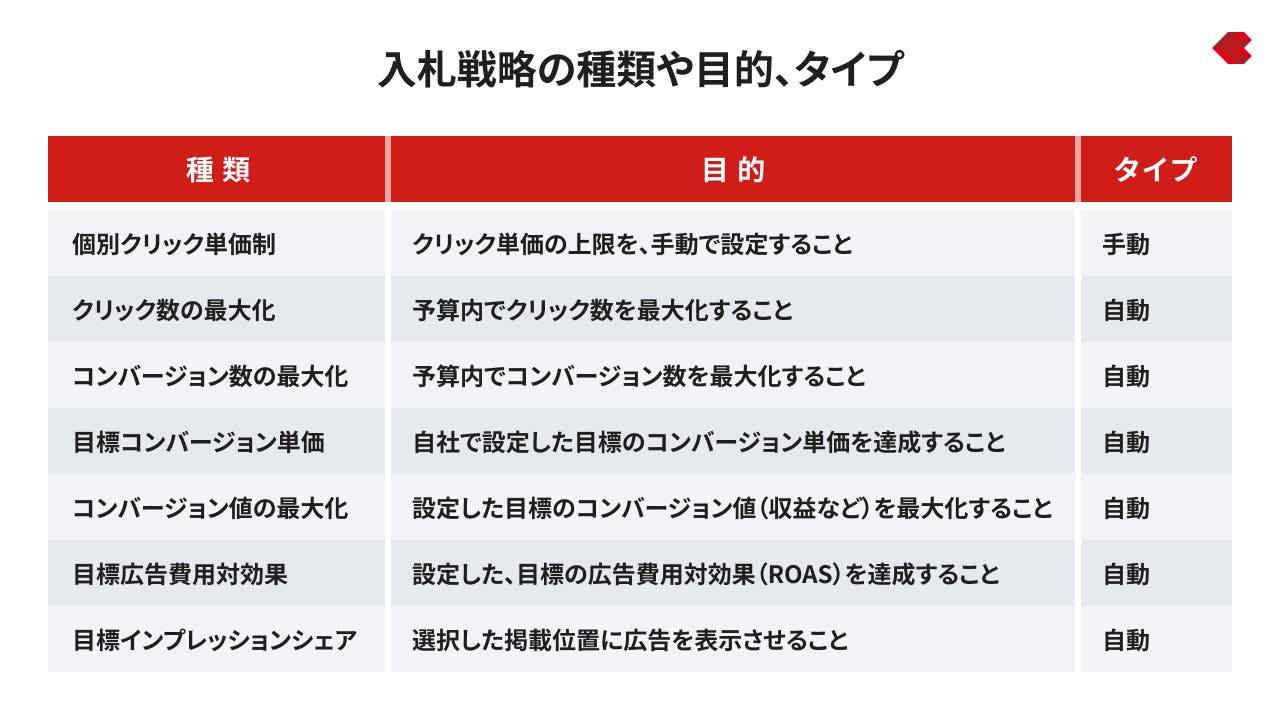 入札戦略の種類や目的、タイプ

| 種 類 | 目 的 | タイプ |
|---|---|---|
| 個別クリック単価制 | クリック単価の上限を、手動で設定すること | 手動 |
| クリック数の最大化 | 予算内でクリック数を最大化すること | 自動 |
| コンバージョン数の最大化 | 予算内でコンバージョン数を最大化すること | 自動 |
| 目標コンバージョン単価 | 自社で設定した目標のコンバージョン単価を達成すること | 自動 |
| コンバージョン値の最大化 | 設定した目標のコンバージョン値（収益など）を最大化すること | 自動 |
| 目標広告費用対効果 | 設定した、目標の広告費用対効果（ROAS）を達成すること | 自動 |
| 目標インプレッションシェア | 選択した掲載位置に広告を表示させること | 自動 |